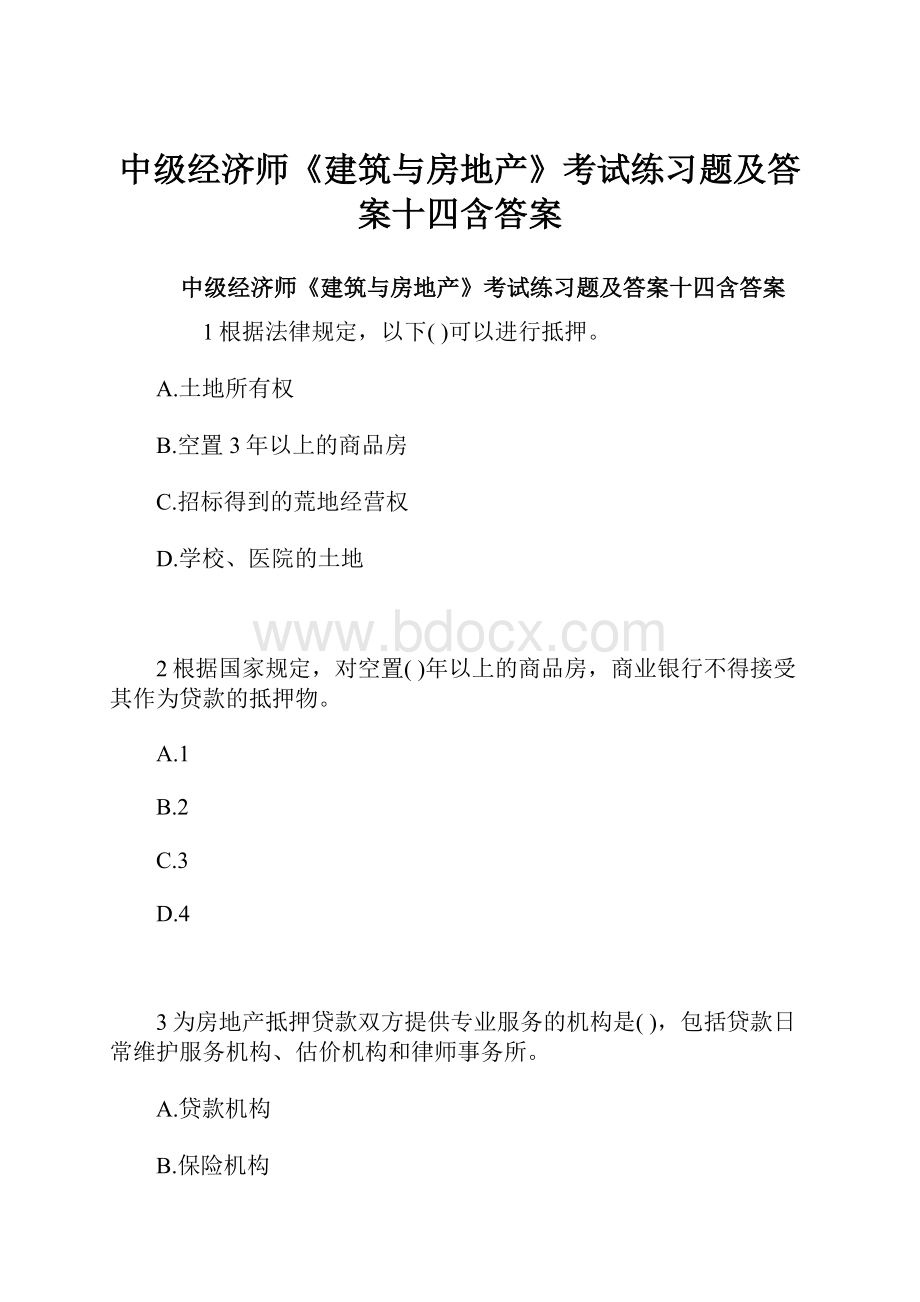 中级经济师《建筑与房地产》考试练习题及答案十四含答案

中级经济师《建筑与房地产》考试练习题及答案十四含答案

1 根据法律规定，以下( )可以进行抵押。

A.土地所有权

B.空置 3 年以上的商品房

C.招标得到的荒地经营权

D.学校、医院的土地

www.bdocx.com

2 根据国家规定，对空置( )年以上的商品房，商业银行不得接受其作为贷款的抵押物。

A.1

B.2

C.3

D.4

3 为房地产抵押贷款双方提供专业服务的机构是( )，包括贷款日常维护服务机构、估价机构和律师事务所。

A.贷款机构

B.保险机构